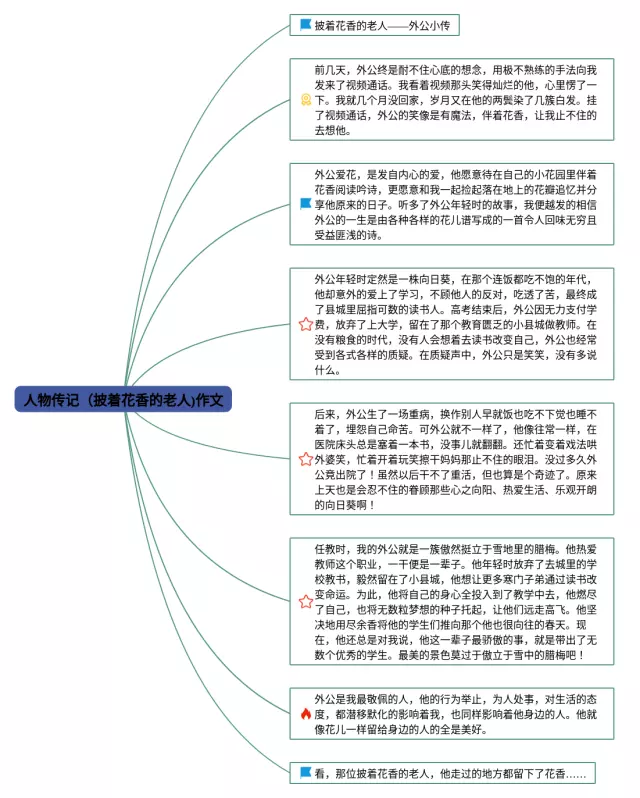 人物传记（披着花香的老人)作文

披着花香的老人——外公小传

前几天，外公终是耐不住心底的想念，用极不熟练的手法向我发来了视频通话。我看着视频那头笑得灿烂的他，心里愣了一下。我就几个月没回家，岁月又在他的两鬓染了几簇白发。挂了视频通话，外公的笑像是有魔法，伴着花香，让我止不住的去想他。

外公爱花，是发自内心的爱，他愿意待在自己的小花园里伴着花香阅读吟诗，更愿意和我一起捡起落在地上的花瓣追忆并分享他原来的日子。听多了外公年轻时的故事，我便越发的相信外公的一生是由各种各样的花儿谱写成的一首令人回味无穷且受益匪浅的诗。

外公年轻时定然是一株向日葵，在那个连饭都吃不饱的年代，他却意外的爱上了学习，不顾他人的反对，吃透了苦，最终成了县城里屈指可数的读书人。高考结束后，外公因无力支付学费，放弃了上大学，留在了那个教育匮乏的小县城做教师。在没有粮食的时代，没有人会想着去读书改变自己，外公也经常受到各式各样的质疑。在质疑声中，外公只是笑笑，没有多说什么。

后来，外公生了一场重病，换作别人早就饭也吃不下觉也睡不着了，埋怨自己命苦。可外公就不一样了，他像往常一样，在医院床头总是塞着一本书，没事儿就翻翻。还忙着变着戏法哄外婆笑，忙着开着玩笑擦干妈妈那止不住的眼泪。没过多久外公竟出院了！虽然以后干不了重活，但也算是个奇迹了。原来上天也是会忍不住的眷顾那些心之向阳、热爱生活、乐观开朗的向日葵啊！

任教时，我的外公就是一簇傲然挺立于雪地里的腊梅。他热爱教师这个职业，一干便是一辈子。他年轻时放弃了去城里的学校教书，毅然留在了小县城，他想让更多寒门子弟通过读书改变命运。为此，他将自己的身心全投入到了教学中去，他燃尽了自己，也将无数粒梦想的种子托起，让他们远走高飞。他坚决地用尽余香将他的学生们推向那个他也很向往的春天。现在，他还总是对我说，他这一辈子最骄傲的事，就是带出了无数个优秀的学生。最美的景色莫过于傲立于雪中的腊梅吧！

外公是我最敬佩的人，他的行为举止，为人处事，对生活的态度，都潜移默化的影响着我，也同样影响着他身边的人。他就像花儿一样留给身边的人的全是美好。

看，那位披着花香的老人，他走过的地方都留下了花香……